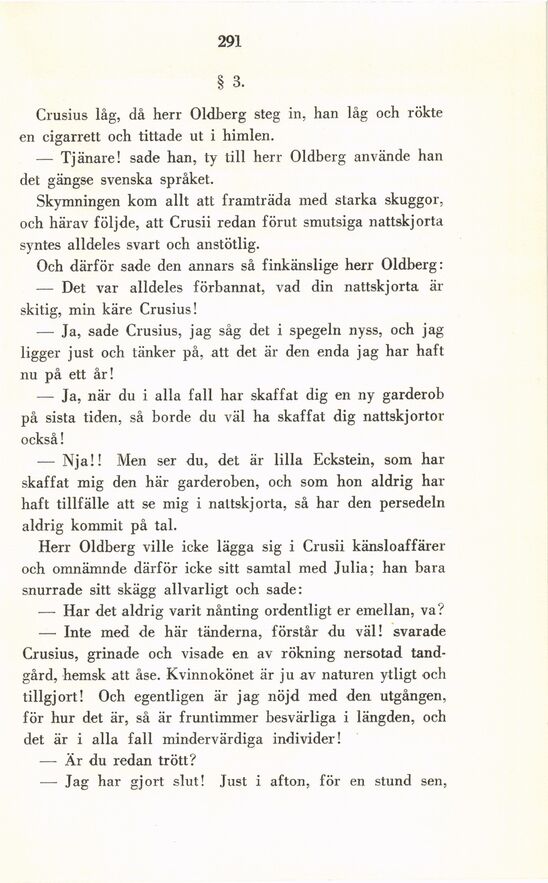 291

§ 3.

Crusius låg, då herr Oldberg steg in, han låg och rökte en cigarrett och tittade ut i himlen.

— Tjänare! sade han, ty till herr Oldberg använde han det gängse svenska språket.

Skymningen kom allt att framträda med starka skuggor, och härav följde, att Crusii redan förut smutsiga nattskjorta syntes alldeles svart och anstötlig.

Och därför sade den annars så finkänslige herr Oldberg:

— Det var alldeles förbannat, vad din nattskjorta är skitig, min käre Crusius!

— Ja, sade Crusius, jag såg det i spegeln nyss, och jag ligger just och tänker på, att det är den enda jag har haft nu på ett år!

— Ja, när du i alla fall har skaffat dig en ny garderob på sista tiden, så borde du väl ha skaffat dig nattskjortor också!

— Nja!! Men ser du, det är lilla Eckstein, som har skaffat mig den här garderoben, och som hon aldrig har haft tillfälle att se mig i nattskjorta, så har den persedeln aldrig kommit på tal.

Herr Oldberg ville icke lägga sig i Crusii känsloaffärer och omnämnde därför icke sitt samtal med Julia; han bara snurrade sitt skägg allvarligt och sade:

— Har det aldrig varit nånting ordentligt er emellan, va?

— Inte med de här tänderna, förstår du väl! svarade Crusius, grinade och visade en av rökning nersotad tandgård, hemsk att åse. Kvinnokönet är ju av naturen ytligt och tillgjort! Och egentligen är jag nöjd med den utgången, för hur det är, så är fruntimmer besvärliga i längden, och det är i alla fall mindervärdiga individer!

— Är du redan trött?

— Jag har gjort slut! Just i afton, för en stund sen,